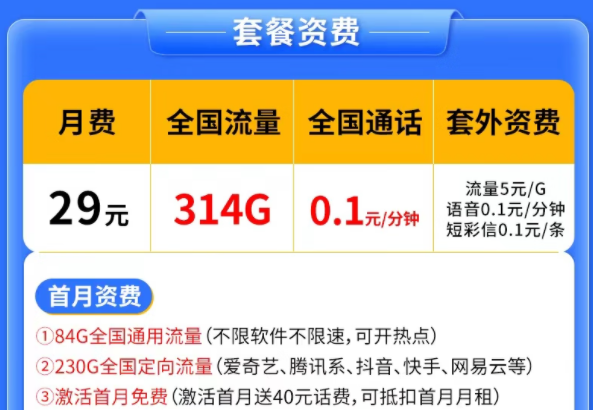 套餐资费

| 月费 | 全国流量 | 全国通话 | 套外资费 |
|---|---|---|---|
| 29元 | 314G | 0.1元/分钟 | 流量5元/G 语音0.1元/分钟 短彩信0.1元/条 |

首月资费

①84G全国通用流量(不限软件不限速,可开热点)
②230G全国定向流量(爱奇艺、腾讯系、抖音、快手、网易云等)
③激活首月免费(激活首月送40元话费,可抵扣首月月租)